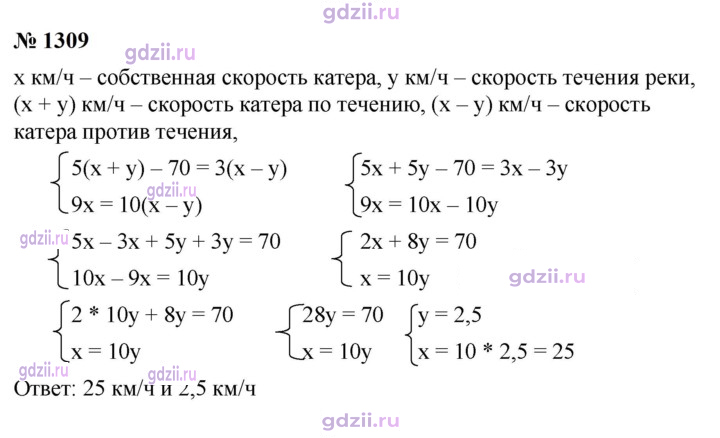 № 1309

x км/ч – собственная скорость катера, y км/ч – скорость течения реки, (x + y) км/ч – скорость катера по течению, (x – y) км/ч – скорость катера против течения,

$\begin{cases} 5(x + y) - 70 = 3(x - y) \\ 9x = 10(x - y) \end{cases}$ $\begin{cases} 5x + 5y - 70 = 3x - 3y \\ 9x = 10x - 10y \end{cases}$

$\begin{cases} 5x - 3x + 5y + 3y = 70 \\ 10x - 9x = 10y \end{cases}$ $\begin{cases} 2x + 8y = 70 \\ x = 10y \end{cases}$

$\begin{cases} 2 * 10y + 8y = 70 \\ x = 10y \end{cases}$ $\begin{cases} 28y = 70 \\ x = 10y \end{cases}$ $\begin{cases} y = 2,5 \\ x = 10 * 2,5 = 25 \end{cases}$

Ответ: 25 км/ч и 2,5 км/ч

gdzii.ru